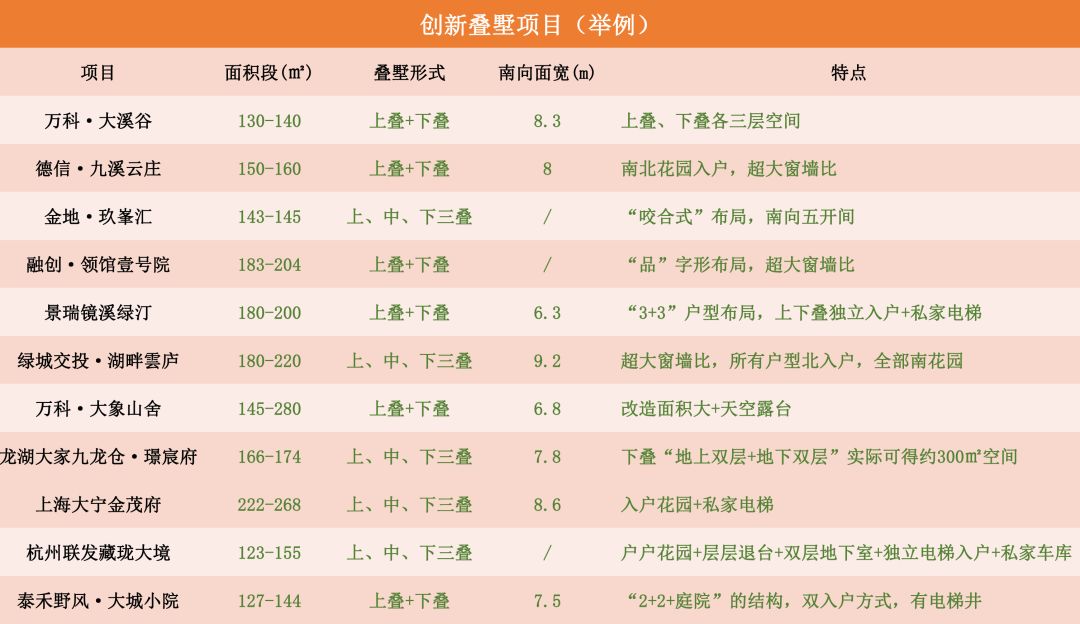 创新叠墅项目（举例）

| 项目 | 面积段(㎡) | 叠墅形式 | 南向面宽(m) | 特点 |
|---|---|---|---|---|
| 万科·大溪谷 | 130-140 | 上叠+下叠 | 8.3 | 上叠、下叠各三层空间 |
| 德信·九溪云庄 | 150-160 | 上叠+下叠 | 8 | 南北花园入户，超大窗墙比 |
| 金地·玖峯汇 | 143-145 | 上、中、下三叠 | / | “咬合式”布局，南向五开间 |
| 融创·领馆壹号院 | 183-204 | 上叠+下叠 | / | “品”字形布局，超大窗墙比 |
| 景瑞镜溪绿汀 | 180-200 | 上叠+下叠 | 6.3 | “3+3”户型布局，上下叠独立入户+私家电梯 |
| 绿城交投·湖畔雲庐 | 180-220 | 上、中、下三叠 | 9.2 | 超大窗墙比，所有户型北入户，全部南花园 |
| 万科·大象山舍 | 145-280 | 上叠+下叠 | 6.8 | 改造面积大+天空露台 |
| 龙湖大家九龙仓·璟宸府 | 166-174 | 上、中、下三叠 | 7.8 | 下叠“地上双层+地下双层”实际可得约300㎡空间 |
| 上海大宁金茂府 | 222-268 | 上、中、下三叠 | 8.6 | 入户花园+私家电梯 |
| 杭州联发藏珑大境 | 123-155 | 上、中、下三叠 | / | 户户花园+层层退台+双层地下室+独立电梯入户+私家车库 |
| 泰禾野风·大城小院 | 127-144 | 上叠+下叠 | 7.5 | “2+2+庭院”的结构，双入户方式，有电梯井 |